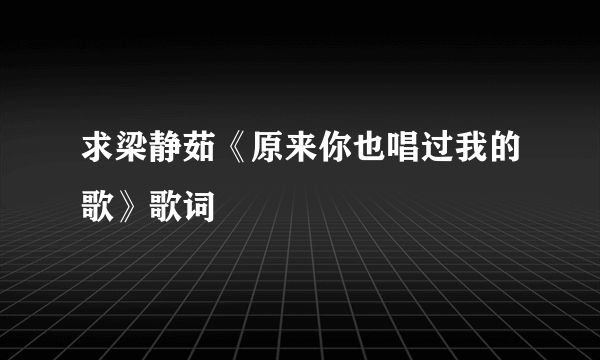 求梁静茹《原来你也唱过我的歌》歌词